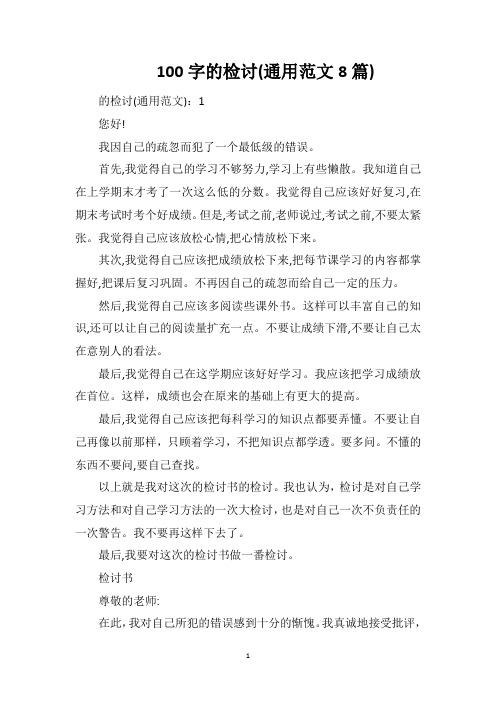 100 字的检讨(通用范文 8 篇)

的检讨(通用范文)：1

您好!

我因自己的疏忽而犯了一个最低级的错误。

首先,我觉得自己的学习不够努力,学习上有些懒散。我知道自己在上学期末才考了一次这么低的分数。我觉得自己应该好好复习,在期末考试时考个好成绩。但是,考试之前,老师说过,考试之前,不要太紧张。我觉得自己应该放松心情,把心情放松下来。

其次,我觉得自己应该把成绩放松下来,把每节课学习的内容都掌握好,把课后复习巩固。不再因自己的疏忽而给自己一定的压力。

然后,我觉得自己应该多阅读些课外书。这样可以丰富自己的知识,还可以让自己的阅读量扩充一点。不要让成绩下滑,不要让自己太在意别人的看法。

最后,我觉得自己在这学期应该好好学习。我应该把学习成绩放在首位。这样，成绩也会在原来的基础上有更大的提高。

最后,我觉得自己应该把每科学习的知识点都要弄懂。不要让自己再像以前那样，只顾着学习，不把知识点都学透。要多问。不懂的东西不要问,要自己查找。

以上就是我对这次的检讨书的检讨。我也认为，检讨是对自己学习方法和对自己学习方法的一次大检讨，也是对自己一次不负责任的一次警告。我不要再这样下去了。

最后,我要对这次的检讨书做一番检讨。

检讨书

尊敬的老师:

在此，我对自己所犯的错误感到十分的惭愧。我真诚地接受批评，

1